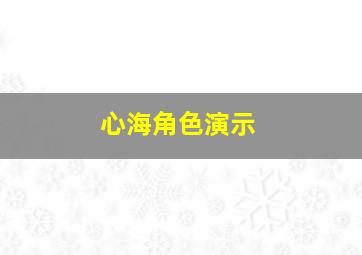 心海角色演示